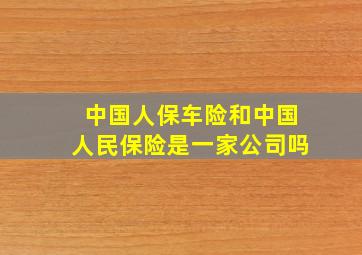 中国人保车险和中国人民保险是一家公司吗